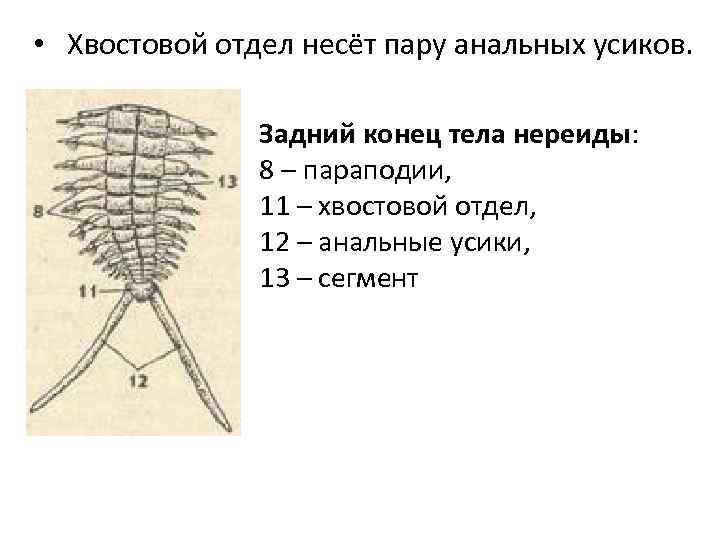 • Хвостовой отдел несёт пару анальных усиков.

13
8
11
12

Задний конец тела нереиды:
8 – параподии,
11 – хвостовой отдел,
12 – анальные усики,
13 – сегмент